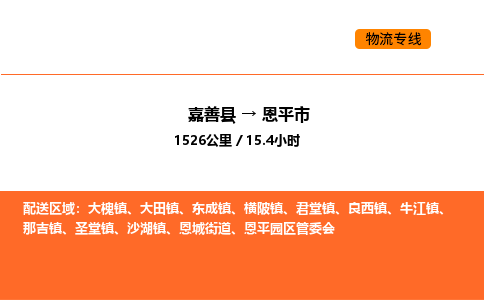 物流专线

嘉善县 → 恩平市
1526公里 / 15.4小时

配送区域：大槐镇、大田镇、东成镇、横陂镇、君堂镇、良西镇、牛江镇、那吉镇、圣堂镇、沙湖镇、恩城街道、恩平园区管委会